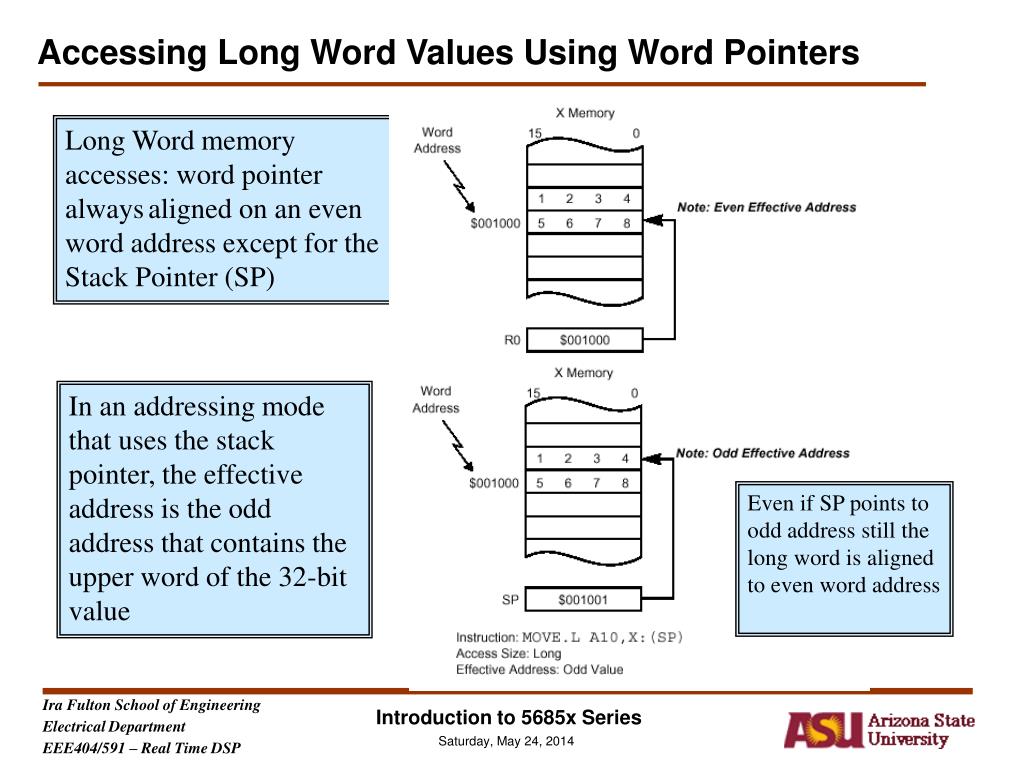 Accessing Long Word Values Using Word Pointers

Long Word memory accesses: word pointer always aligned on an even word address except for the Stack Pointer (SP)

X Memory
Word Address
15 0
1 2 3 4
$001000 5 6 7 8
Note: Even Effective Address
R0 $001000

In an addressing mode that uses the stack pointer, the effective address is the odd address that contains the upper word of the 32-bit value

X Memory
Word Address
15 0
1 2 3 4
$001000 5 6 7 8
Note: Odd Effective Address
SP $001001
Instruction: MOVE.L A10,X:(SP)
Access Size: Long
Effective Address: Odd Value

Even if SP points to odd address still the long word is aligned to even word address

Ira Fulton School of Engineering
Electrical Department
EEE404/591 – Real Time DSP

Introduction to 5685x Series
Saturday, May 24, 2014

ASU Arizona State University